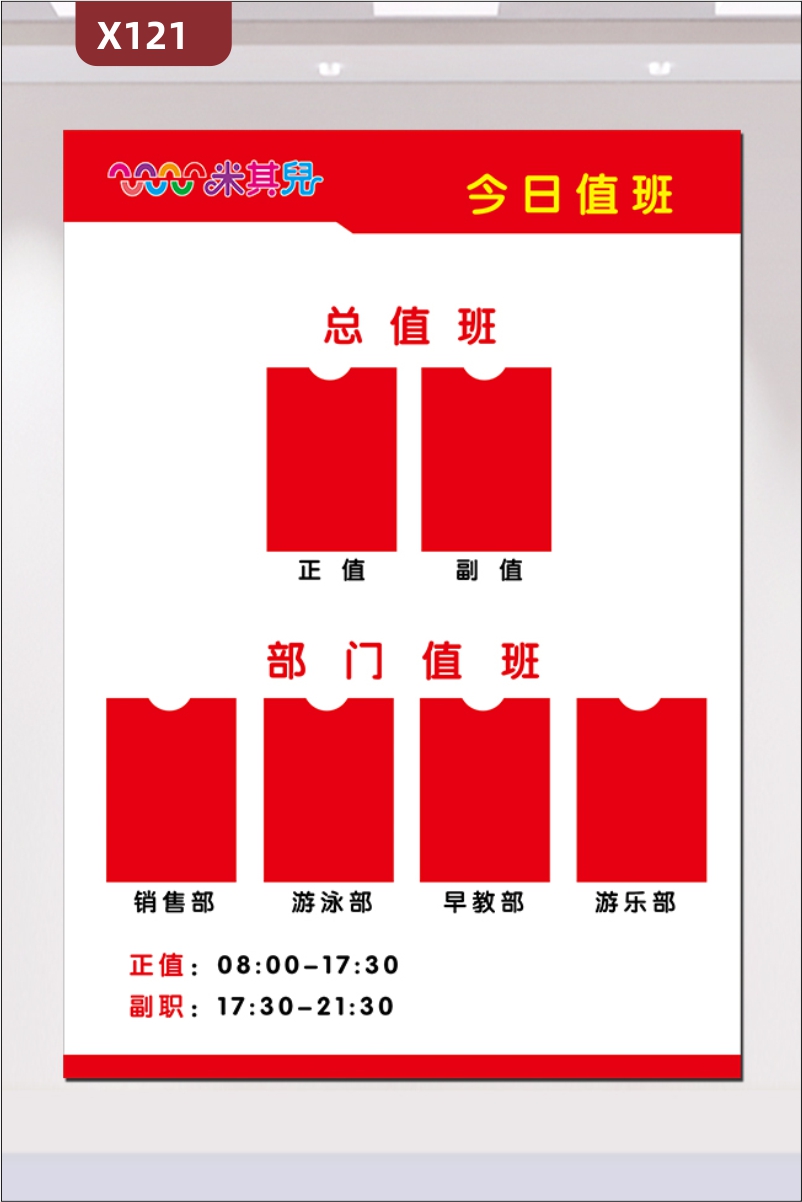 X121

米其兒

今日值班

总值班

正值

副值

部门值班

销售部

游泳部

早教部

游乐部

正值：08:00-17:30

副职：17:30-21:30